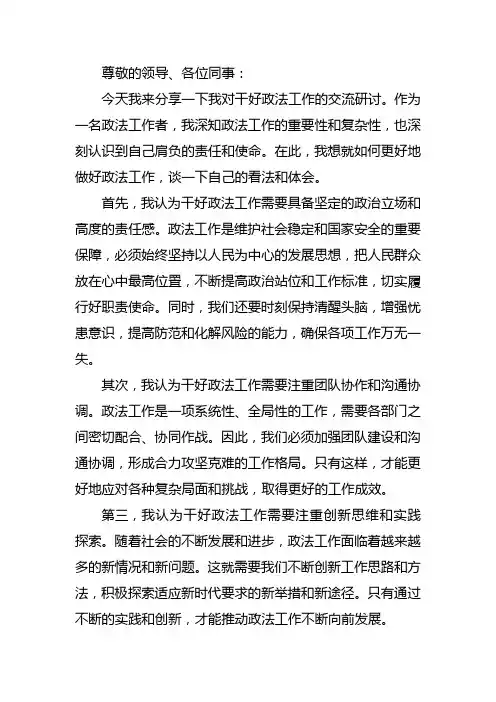 尊敬的领导、各位同事：

今天我来分享一下我对干好政法工作的交流研讨。作为一名政法工作者，我深知政法工作的重要性和复杂性，也深刻认识到自己肩负的责任和使命。在此，我想就如何更好地做好政法工作，谈一下自己的看法和体会。

首先，我认为干好政法工作需要具备坚定的政治立场和高度的责任感。政法工作是维护社会稳定和国家安全的重要保障，必须始终坚持以人民为中心的发展思想，把人民群众放在心中最高位置，不断提高政治站位和工作标准，切实履行好职责使命。同时，我们还要时刻保持清醒头脑，增强忧患意识，提高防范和化解风险的能力，确保各项工作万无一失。

其次，我认为干好政法工作需要注重团队协作和沟通协调。政法工作是一项系统性、全局性的工作，需要各部门之间密切配合、协同作战。因此，我们必须加强团队建设和沟通协调，形成合力攻坚克难的工作格局。只有这样，才能更好地应对各种复杂局面和挑战，取得更好的工作成效。

第三，我认为干好政法工作需要注重创新思维和实践探索。随着社会的不断发展和进步，政法工作面临着越来越多的新情况和新问题。这就需要我们不断创新工作思路和方法，积极探索适应新时代要求的新举措和新途径。只有通过不断的实践和创新，才能推动政法工作不断向前发展。